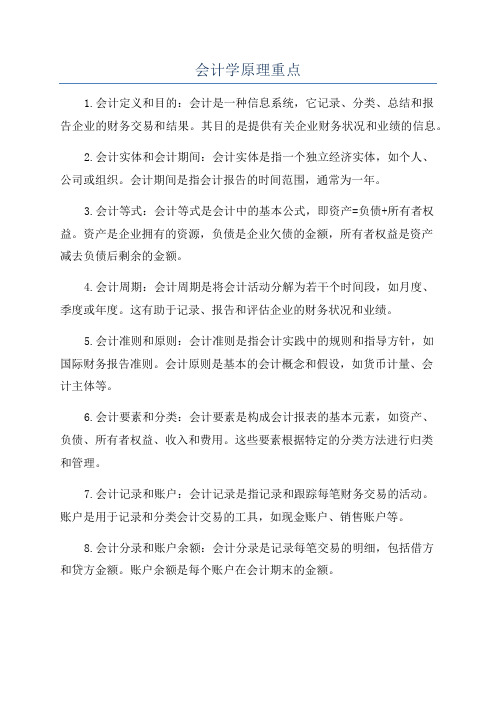 会计学原理重点

1.会计定义和目的：会计是一种信息系统，它记录、分类、总结和报告企业的财务交易和结果。其目的是提供有关企业财务状况和业绩的信息。

2.会计实体和会计期间：会计实体是指一个独立经济实体，如个人、公司或组织。会计期间是指会计报告的时间范围，通常为一年。

3.会计等式：会计等式是会计中的基本公式，即资产=负债+所有者权益。资产是企业拥有的资源，负债是企业欠债的金额，所有者权益是资产减去负债后剩余的金额。

4.会计周期：会计周期是将会计活动分解为若干个时间段，如月度、季度或年度。这有助于记录、报告和评估企业的财务状况和业绩。

5.会计准则和原则：会计准则是指会计实践中的规则和指导方针，如国际财务报告准则。会计原则是基本的会计概念和假设，如货币计量、会计主体等。

6.会计要素和分类：会计要素是构成会计报表的基本元素，如资产、负债、所有者权益、收入和费用。这些要素根据特定的分类方法进行归类和管理。

7.会计记录和账户：会计记录是指记录和跟踪每笔财务交易的活动。账户是用于记录和分类会计交易的工具，如现金账户、销售账户等。

8.会计分录和账户余额：会计分录是记录每笔交易的明细，包括借方和贷方金额。账户余额是每个账户在会计期末的金额。